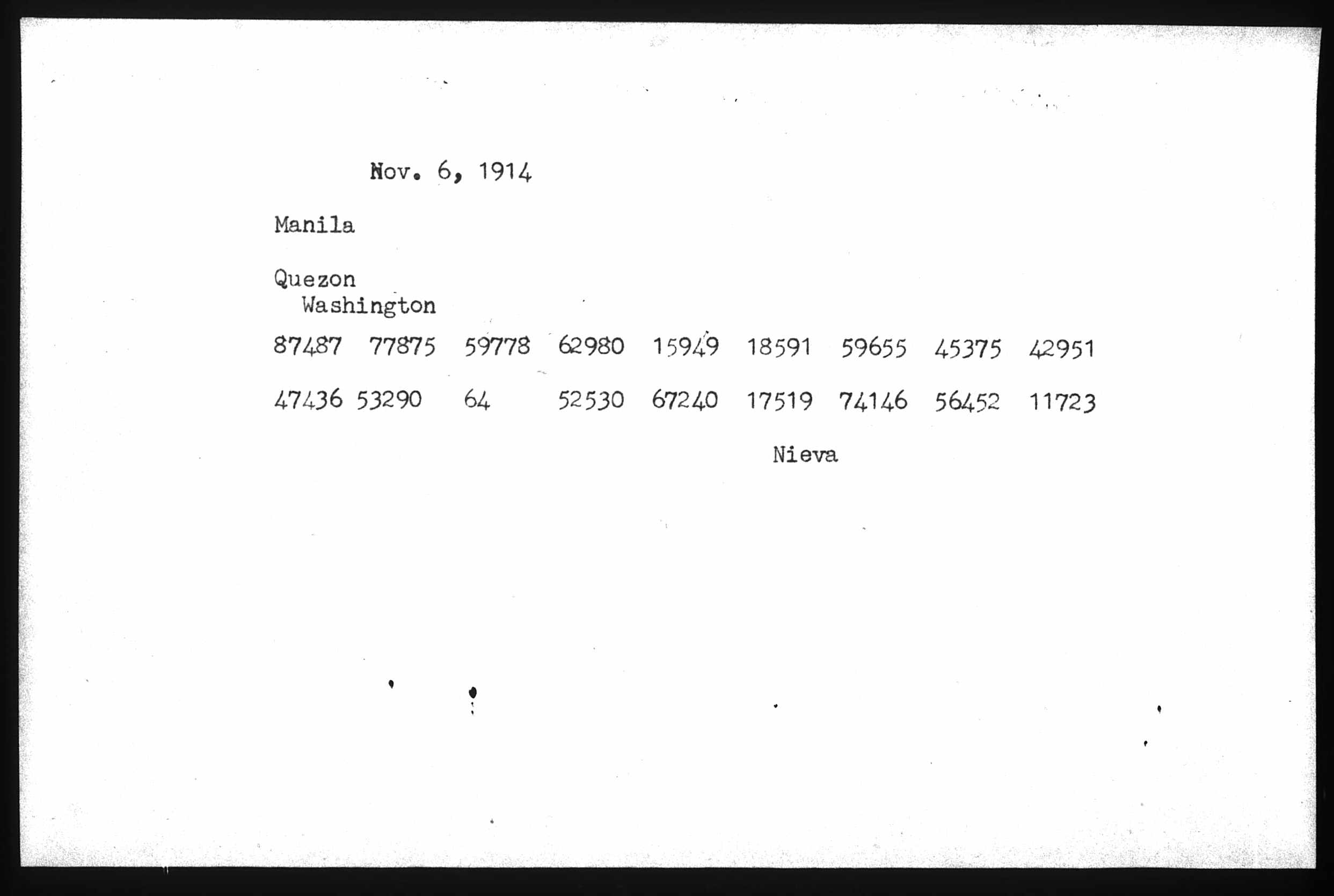 Nov. 6, 1914

Manila

Quezon
Washington

87487 77875 59778 62980 15949 18591 59655 45375 42951

47436 53290 64 52530 67240 17519 74146 56452 11723

Nieva